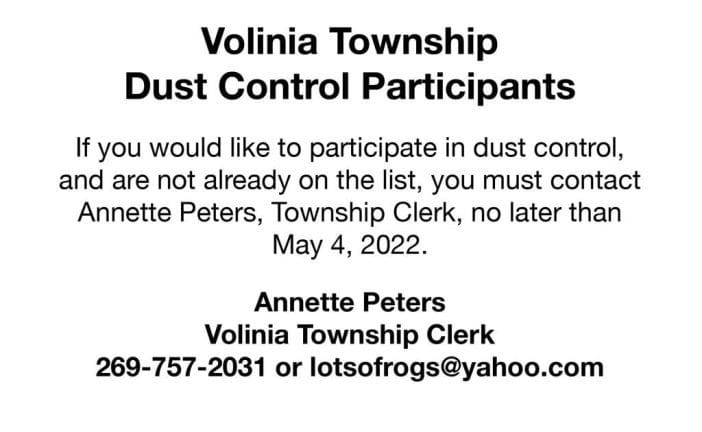 Volinia Township
Dust Control Participants

If you would like to participate in dust control, and are not already on the list, you must contact Annette Peters, Township Clerk, no later than May 4, 2022.

Annette Peters
Volinia Township Clerk
269-757-2031 or lotsofrogs@yahoo.com